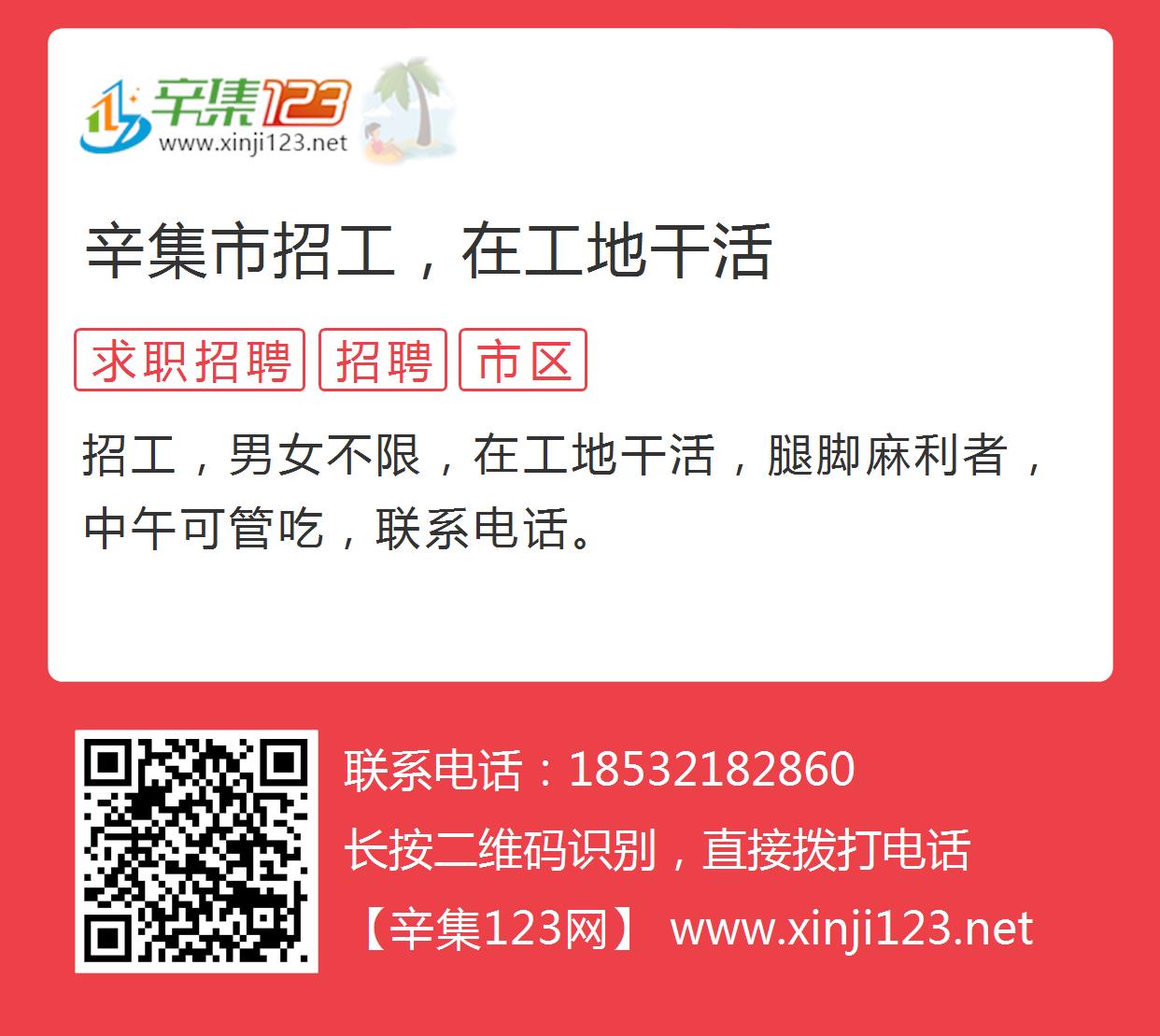 辛集123
www.xinji123.net

辛集市招工，在工地干活

求职招聘 招聘 市区

招工，男女不限，在工地干活，腿脚麻利者，中午可管吃，联系电话。

联系电话：18532182860
长按二维码识别，直接拨打电话
【辛集123网】 www.xinji123.net